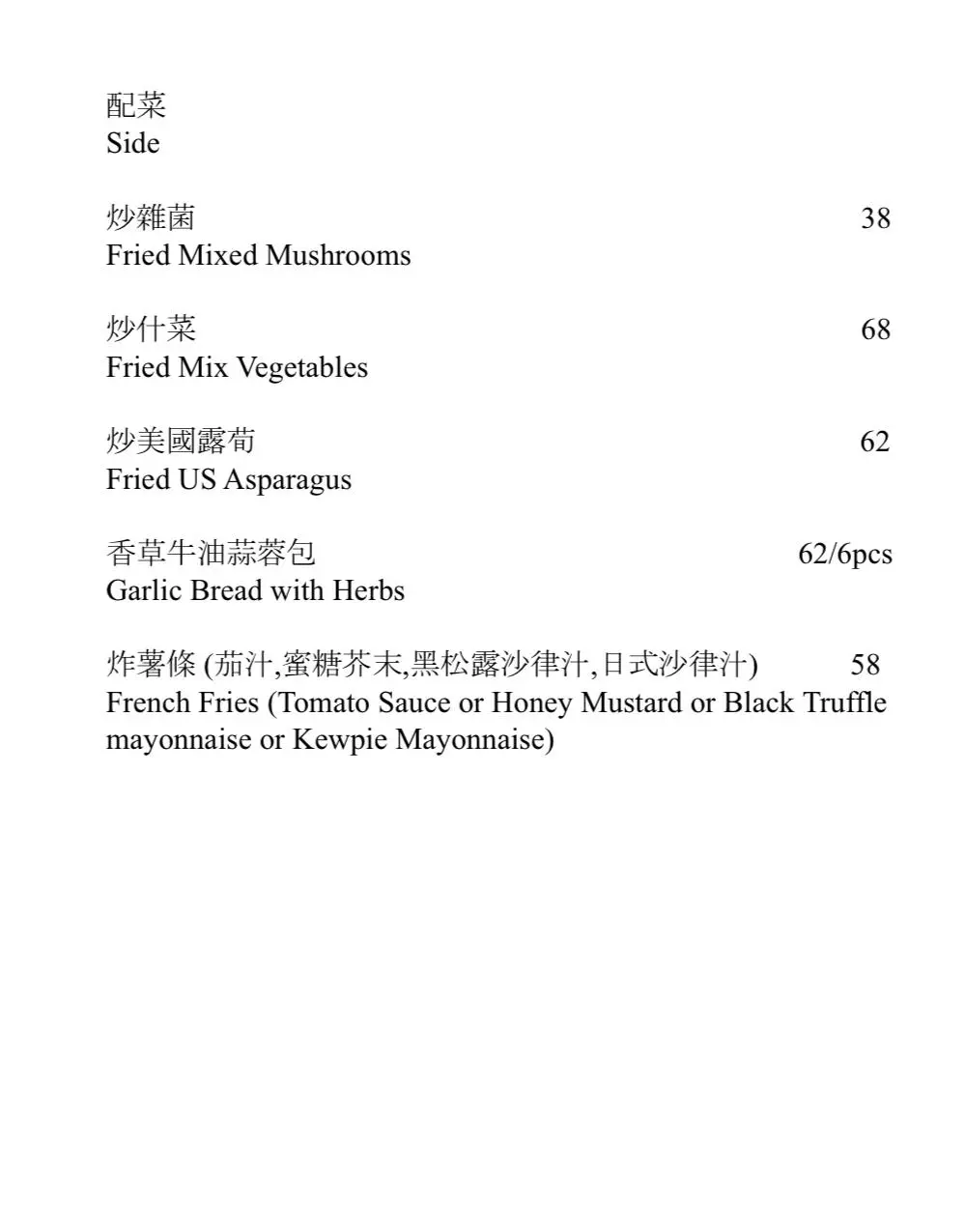 配菜
Side

炒雜菌 38
Fried Mixed Mushrooms

炒什菜 68
Fried Mix Vegetables

炒美國露荀 62
Fried US Asparagus

香草牛油蒜蓉包 62/6pcs
Garlic Bread with Herbs

炸薯條 (茄汁,蜜糖芥末,黑松露沙律汁,日式沙律汁) 58
French Fries (Tomato Sauce or Honey Mustard or Black Truffle mayonnaise or Kewpie Mayonnaise)